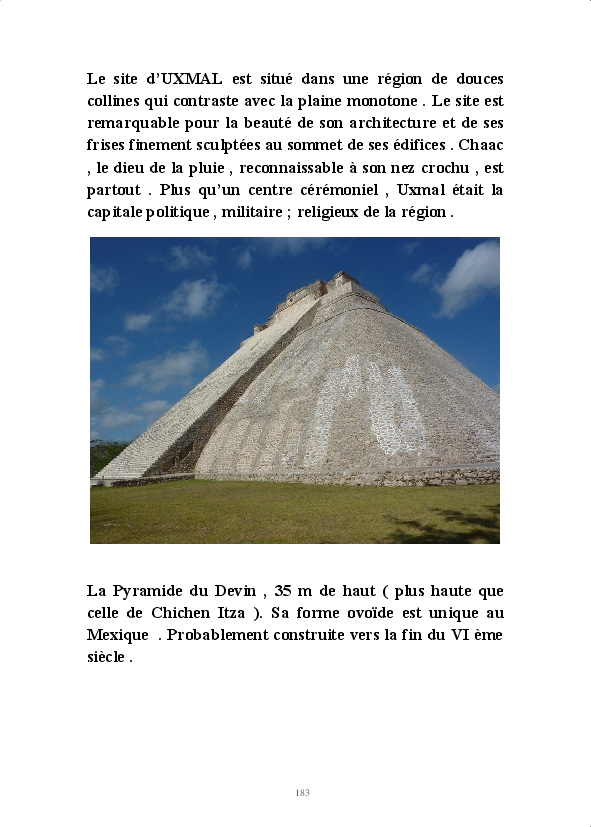 Le site d'UXMAL est situé dans une région de douces collines qui contraste avec la plaine monotone . Le site est remarquable pour la beauté de son architecture et de ses frises finement sculptées au sommet de ses édifices . Chaac , le dieu de la pluie , reconnaissable à son nez crochu , est partout . Plus qu'un centre cérémoniel , Uxmal était la capitale politique , militaire ; religieux de la région .

La Pyramide du Devin , 35 m de haut ( plus haute que celle de Chichen Itza ). Sa forme ovoïde est unique au Mexique . Probablement construite vers la fin du VI ème siècle .

183